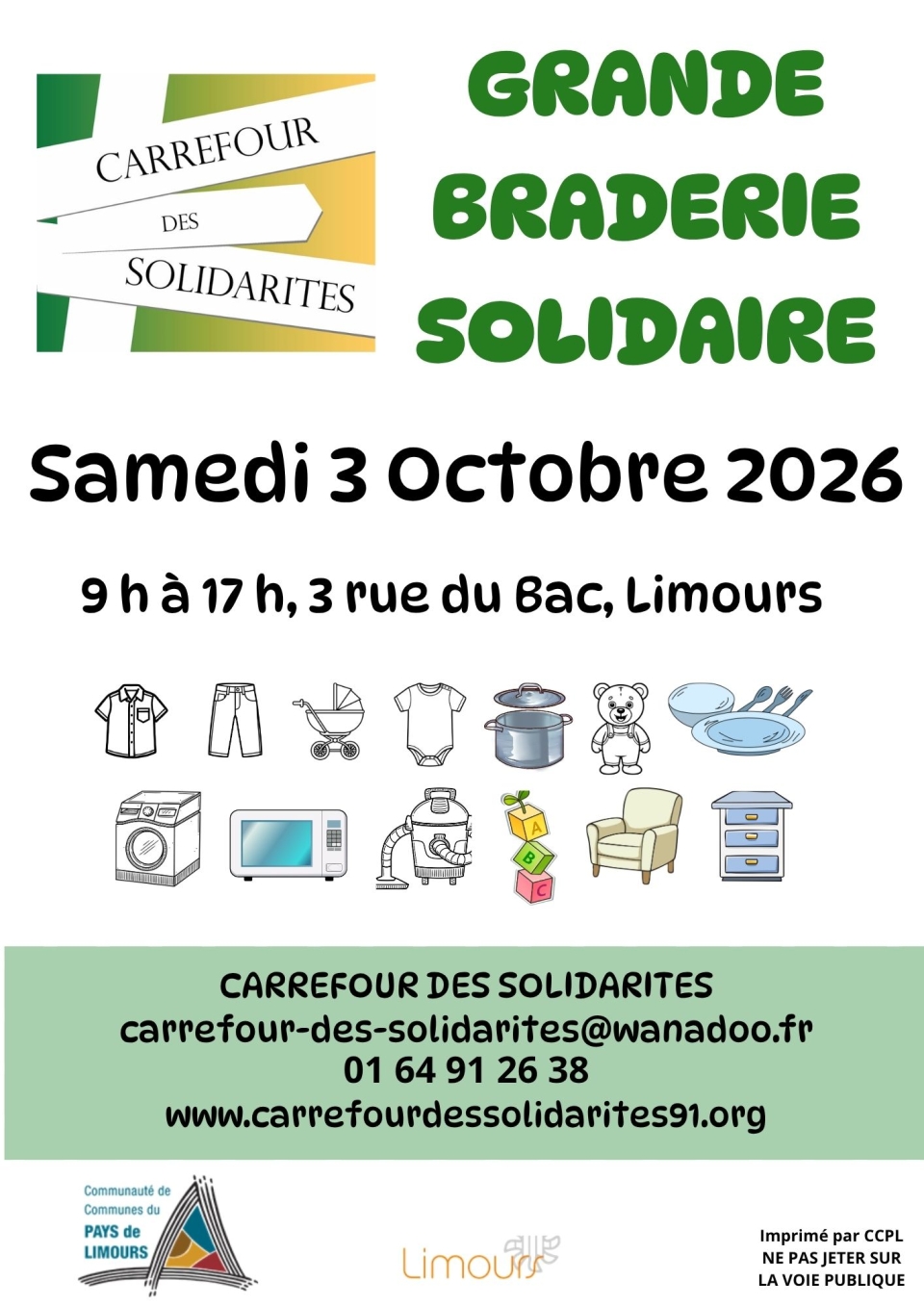 CARREFOUR
DES
SOLIDARITES

GRANDE
BRADERIE
SOLIDAIRE

Samedi 3 Octobre 2026

9 h à 17 h, 3 rue du Bac, Limours

A
B
C

CARREFOUR DES SOLIDARITES
carrefour-des-solidarites@wanadoo.fr
01 64 91 26 38
www.carrefourdessolidarites91.org

Communauté de
Communes du
PAYS de
LIMOURS

Limours

Imprimé par CCPL
NE PAS JETER SUR
LA VOIE PUBLIQUE